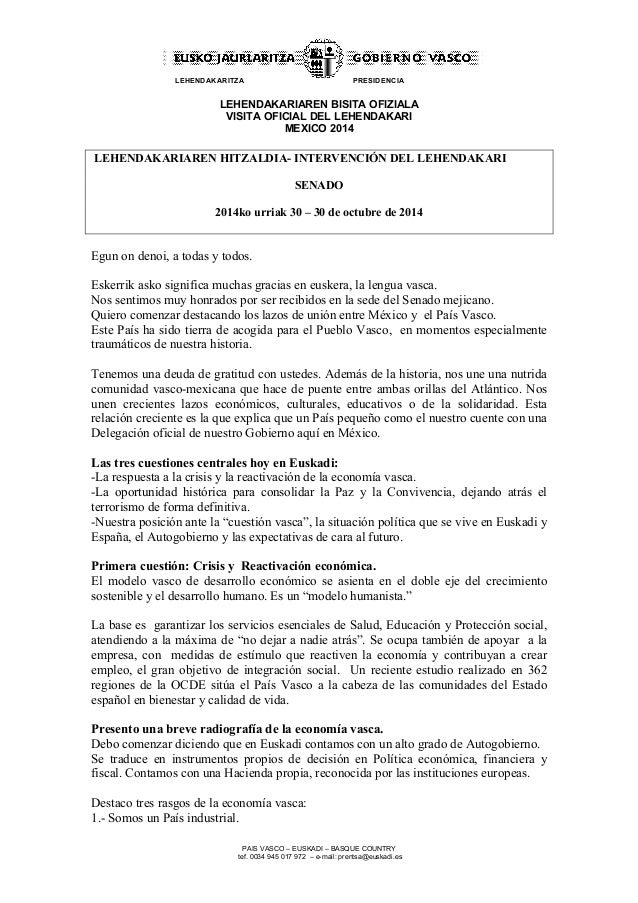 EUSKO JAURLARITZA GOBIERNO VASCO

LEHENDAKARITZA PRESIDENCIA

LEHENDAKARIAREN BISITA OFIZIALA
VISITA OFICIAL DEL LEHENDAKARI
MEXICO 2014

LEHENDAKARIAREN HITZALDIA- INTERVENCIÓN DEL LEHENDAKARI

SENADO

2014ko urriak 30 – 30 de octubre de 2014

Egun on denoi, a todas y todos.

Eskerrik asko significa muchas gracias en euskera, la lengua vasca.
Nos sentimos muy honrados por ser recibidos en la sede del Senado mejicano.
Quiero comenzar destacando los lazos de unión entre México y el País Vasco.
Este País ha sido tierra de acogida para el Pueblo Vasco, en momentos especialmente traumáticos de nuestra historia.

Tenemos una deuda de gratitud con ustedes. Además de la historia, nos une una nutrida comunidad vasco-mexicana que hace de puente entre ambas orillas del Atlántico. Nos unen crecientes lazos económicos, culturales, educativos o de la solidaridad. Esta relación creciente es la que explica que un País pequeño como el nuestro cuente con una Delegación oficial de nuestro Gobierno aquí en México.

Las tres cuestiones centrales hoy en Euskadi:
-La respuesta a la crisis y la reactivación de la economía vasca.
-La oportunidad histórica para consolidar la Paz y la Convivencia, dejando atrás el terrorismo de forma definitiva.
-Nuestra posición ante la “cuestión vasca”, la situación política que se vive en Euskadi y España, el Autogobierno y las expectativas de cara al futuro.

Primera cuestión: Crisis y Reactivación económica.
El modelo vasco de desarrollo económico se asienta en el doble eje del crecimiento sostenible y el desarrollo humano. Es un “modelo humanista.”

La base es garantizar los servicios esenciales de Salud, Educación y Protección social, atendiendo a la máxima de “no dejar a nadie atrás”. Se ocupa también de apoyar a la empresa, con medidas de estímulo que reactiven la economía y contribuyan a crear empleo, el gran objetivo de integración social. Un reciente estudio realizado en 362 regiones de la OCDE sitúa el País Vasco a la cabeza de las comunidades del Estado español en bienestar y calidad de vida.

Presento una breve radiografía de la economía vasca.
Debo comenzar diciendo que en Euskadi contamos con un alto grado de Autogobierno.
Se traduce en instrumentos propios de decisión en Política económica, financiera y fiscal. Contamos con una Hacienda propia, reconocida por las instituciones europeas.

Destaco tres rasgos de la economía vasca:
1.- Somos un País industrial.

PAIS VASCO – EUSKADI – BASQUE COUNTRY
tef. 0034 945 017 972 – e-mail: prentsa@euskadi.es